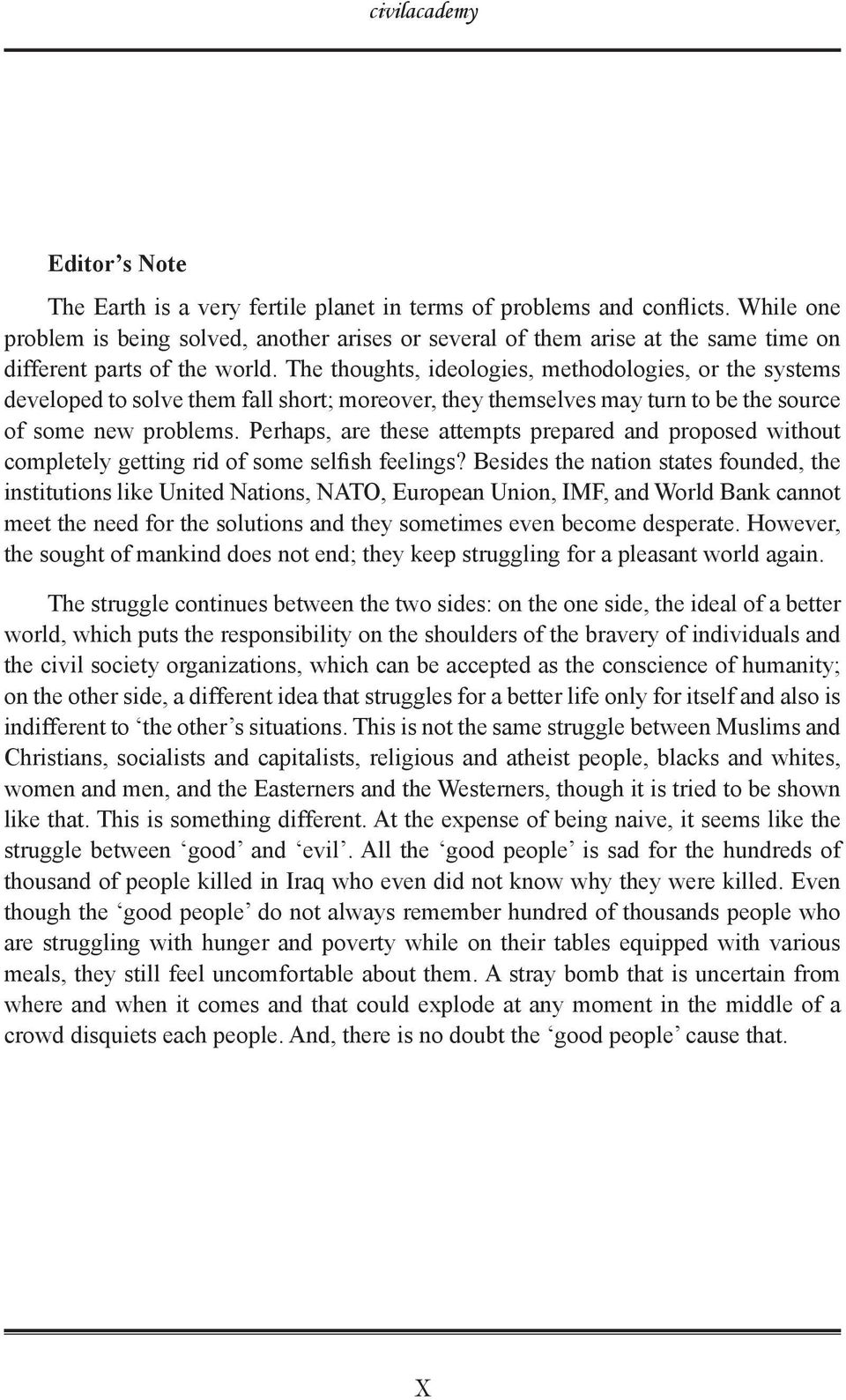 civilacademy

Editor’s Note

The Earth is a very fertile planet in terms of problems and conflicts. While one problem is being solved, another arises or several of them arise at the same time on different parts of the world. The thoughts, ideologies, methodologies, or the systems developed to solve them fall short; moreover, they themselves may turn to be the source of some new problems. Perhaps, are these attempts prepared and proposed without completely getting rid of some selfish feelings? Besides the nation states founded, the institutions like United Nations, NATO, European Union, IMF, and World Bank cannot meet the need for the solutions and they sometimes even become desperate. However, the sought of mankind does not end; they keep struggling for a pleasant world again.

The struggle continues between the two sides: on the one side, the ideal of a better world, which puts the responsibility on the shoulders of the bravery of individuals and the civil society organizations, which can be accepted as the conscience of humanity; on the other side, a different idea that struggles for a better life only for itself and also is indifferent to ‘the other’s situations. This is not the same struggle between Muslims and Christians, socialists and capitalists, religious and atheist people, blacks and whites, women and men, and the Easterners and the Westerners, though it is tried to be shown like that. This is something different. At the expense of being naive, it seems like the struggle between ‘good’ and ‘evil’. All the ‘good people’ is sad for the hundreds of thousand of people killed in Iraq who even did not know why they were killed. Even though the ‘good people’ do not always remember hundred of thousands people who are struggling with hunger and poverty while on their tables equipped with various meals, they still feel uncomfortable about them. A stray bomb that is uncertain from where and when it comes and that could explode at any moment in the middle of a crowd disquiets each people. And, there is no doubt the ‘good people’ cause that.

X